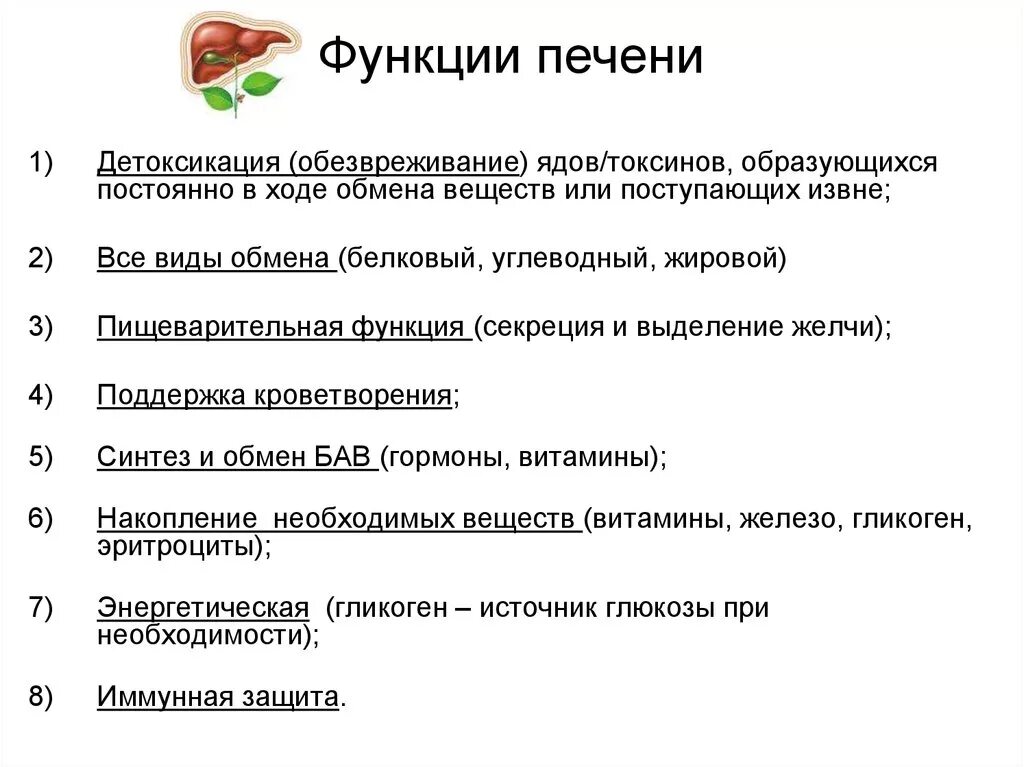 Функции печени

1) Детоксикация (обезвреживание) ядов/токсинов, образующихся постоянно в ходе обмена веществ или поступающих извне;

2) Все виды обмена (белковый, углеводный, жировой)

3) Пищеварительная функция (секреция и выделение желчи);

4) Поддержка кроветворения;

5) Синтез и обмен БАВ (гормоны, витамины);

6) Накопление необходимых веществ (витамины, железо, гликоген, эритроциты);

7) Энергетическая (гликоген – источник глюкозы при необходимости);

8) Иммунная защита.